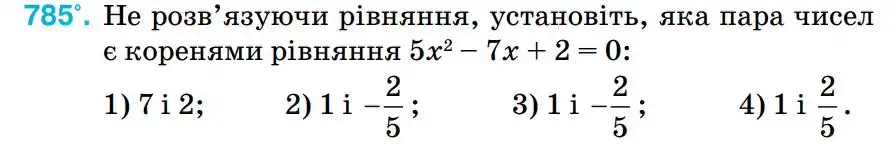 785°. Не розв'язуючи рівняння, установіть, яка пара чисел є коренями рівняння $5x^2 - 7x + 2 = 0$:

1) 7 і 2; 2) 1 і $-\frac{2}{5}$; 3) 1 і $-\frac{2}{5}$; 4) 1 і $\frac{2}{5}$.